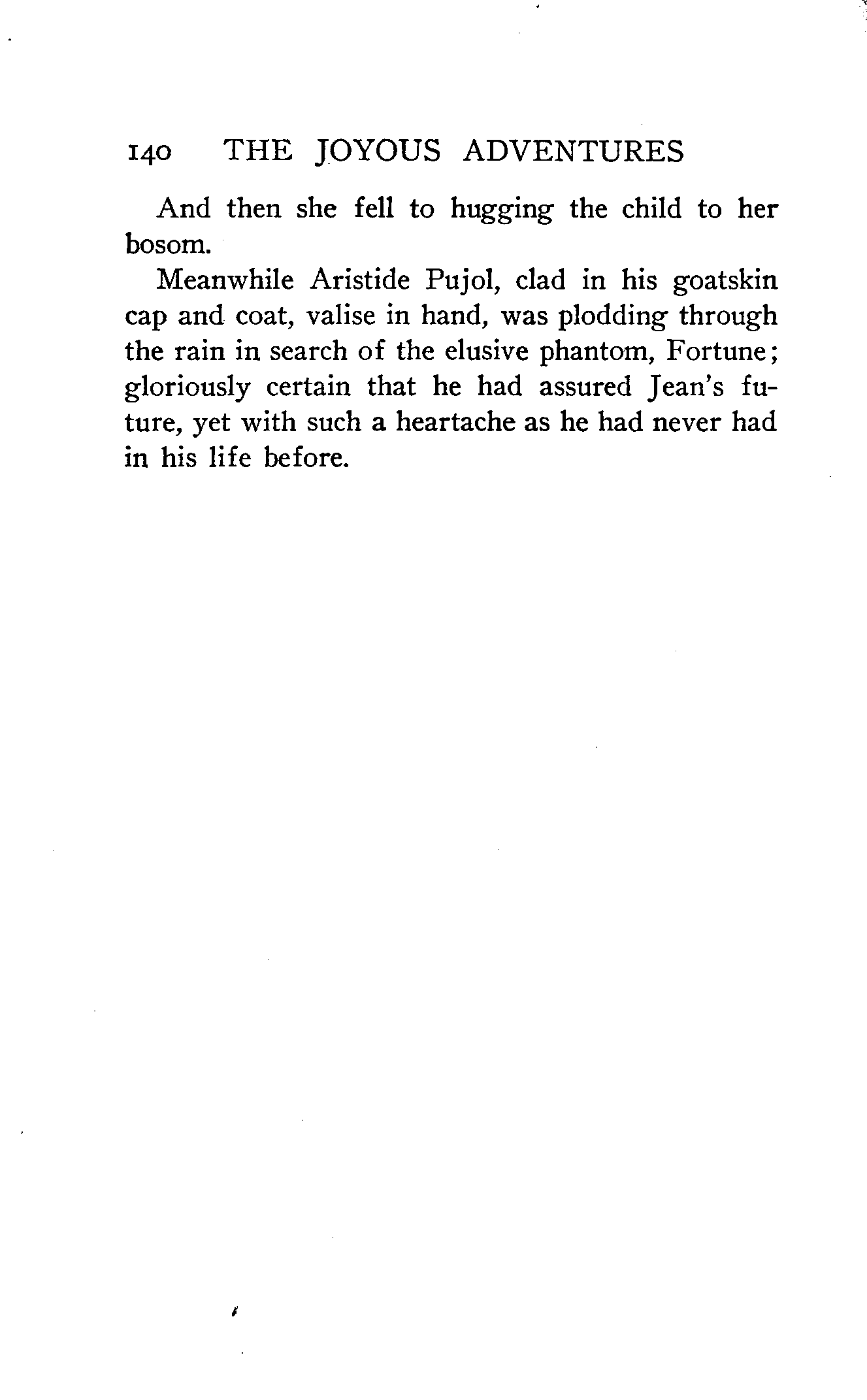 140 THE JOYOUS ADVENTURES

And then she fell to hugging the child to her bosom.

Meanwhile Aristide Pujol, clad in his goatskin cap and coat, valise in hand, was plodding through the rain in search of the elusive phantom, Fortune; gloriously certain that he had assured Jean's future, yet with such a heartache as he had never had in his life before.